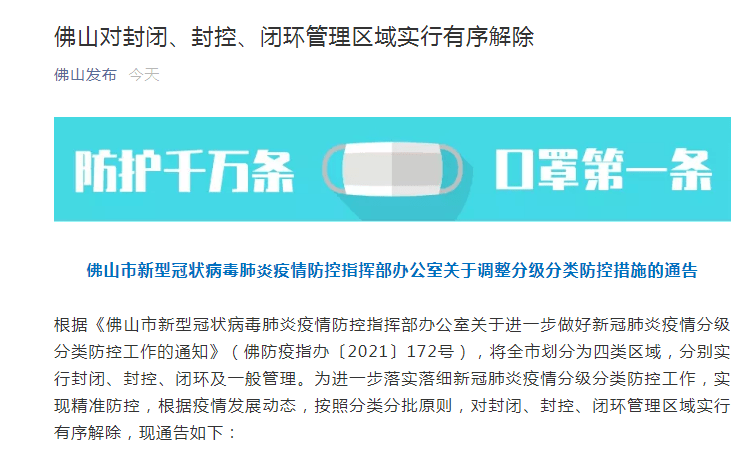 佛山对封闭、封控、闭环管理区域实行有序解除

佛山发布 今天

防护千万条 口罩第一条

佛山市新型冠状病毒肺炎疫情防控指挥部办公室关于调整分级分类防控措施的通告

根据《佛山市新型冠状病毒肺炎疫情防控指挥部办公室关于进一步做好新冠肺炎疫情分级分类防控工作的通知》（佛防疫指办〔2021〕172号），将全市划分为四类区域，分别实行封闭、封控、闭环及一般管理。为进一步落实落细新冠肺炎疫情分级分类防控工作，实现精准防控，根据疫情发展动态，按照分类分批原则，对封闭、封控、闭环管理区域实行有序解除，现通告如下：